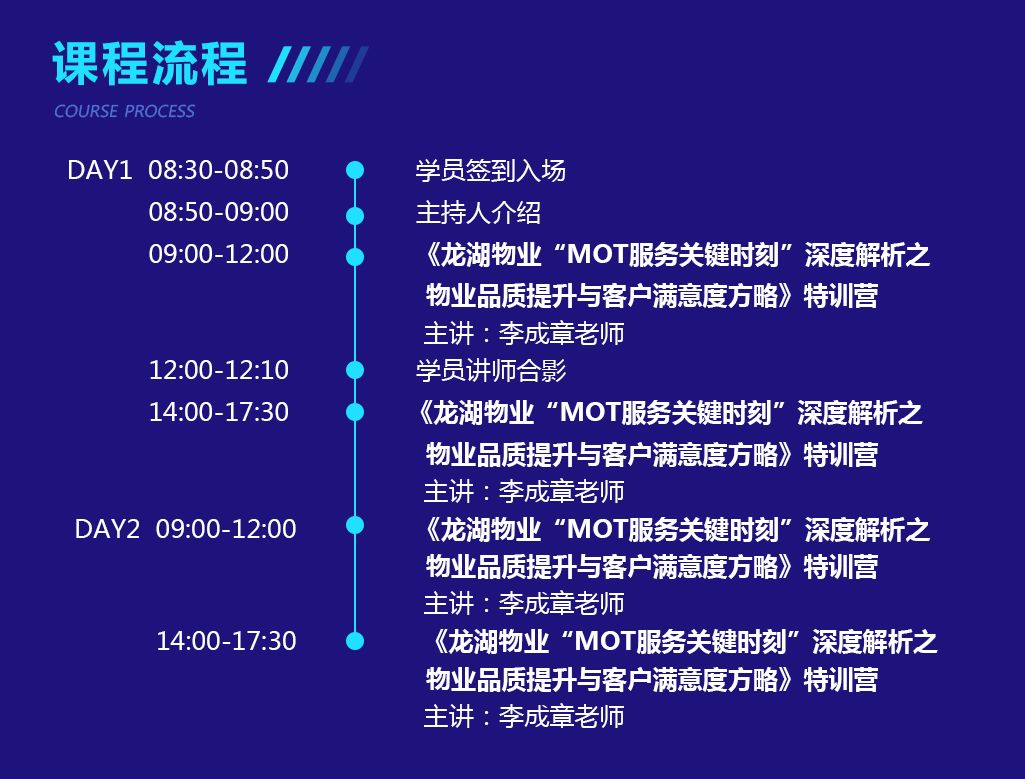 课程流程

COURSE PROCESS

DAY1 08:30-08:50 学员签到入场

08:50-09:00 主持人介绍

09:00-12:00 《龙湖物业“MOT服务关键时刻”深度解析之物业品质提升与客户满意度方略》特训营
主讲：李成章老师

12:00-12:10 学员讲师合影

14:00-17:30 《龙湖物业“MOT服务关键时刻”深度解析之物业品质提升与客户满意度方略》特训营
主讲：李成章老师

DAY2 09:00-12:00 《龙湖物业“MOT服务关键时刻”深度解析之物业品质提升与客户满意度方略》特训营
主讲：李成章老师

14:00-17:30 《龙湖物业“MOT服务关键时刻”深度解析之物业品质提升与客户满意度方略》特训营
主讲：李成章老师